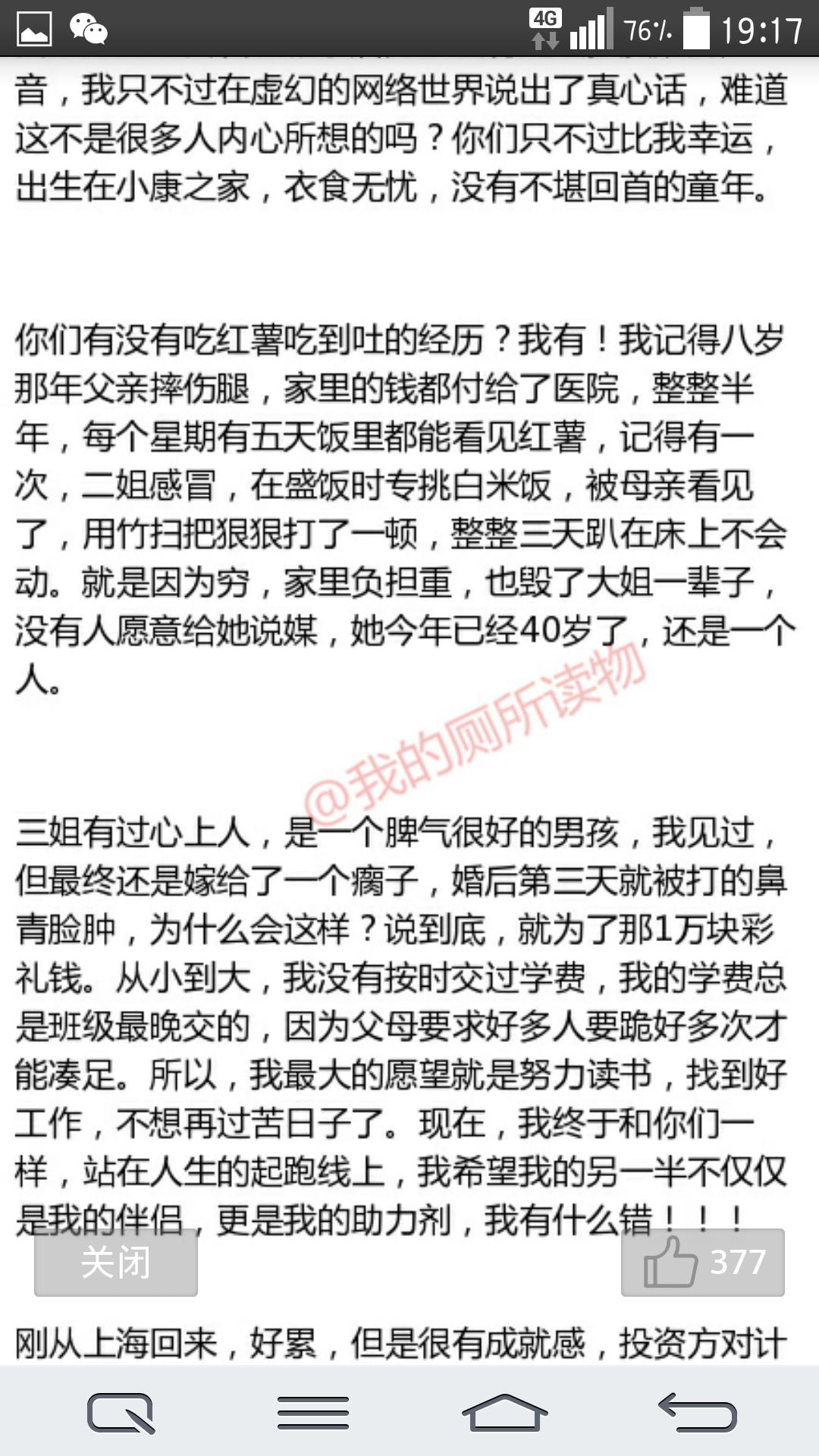 4G 76% 19:17

音，我只不过在虚幻的网络世界说出了真心话，难道这不是很多人内心所想的吗？你们只不过比我幸运，出生在小康之家，衣食无忧，没有不堪回首的童年。

你们有没有吃红薯吃到吐的经历？我有！我记得八岁那年父亲摔伤腿，家里的钱都付给了医院，整整半年，每个星期有五天饭里都能看见红薯，记得有一次，二姐感冒，在盛饭时专挑白米饭，被母亲看见了，用竹扫把狠狠打了一顿，整整三天趴在床上不会动。就是因为穷，家里负担重，也毁了大姐一辈子，没有人愿意给她说媒，她今年已经40岁了，还是一个人。

@我的厕所读物

三姐有过心上人，是一个脾气很好的男孩，我见过，但最终还是嫁给了一个瘸子，婚后第三天就被打的鼻青脸肿，为什么会这样？说到底，就为了那1万块彩礼钱。从小到大，我没有按时交过学费，我的学费总是班级最晚交的，因为父母要求好多人要跪好多次才能凑足。所以，我最大的愿望就是努力读书，找到好工作，不想再过苦日子了。现在，我终于和你们一样，站在人生的起跑线上，我希望我的另一半不仅仅是我的伴侣，更是我的助力剂，我有什么错！！！

关闭

377

刚从上海回来，好累，但是很有成就感，投资方对计